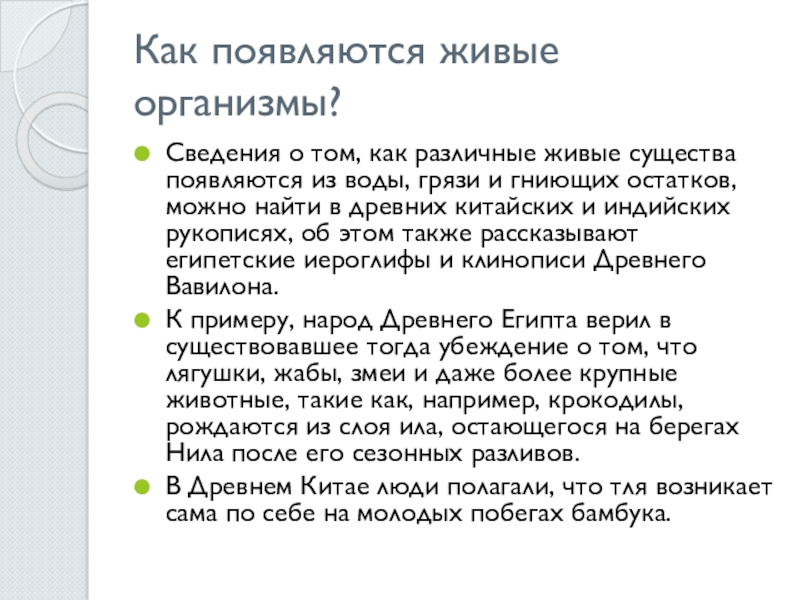 Как появляются живые организмы?

Сведения о том, как различные живые существа появляются из воды, грязи и гниющих остатков, можно найти в древних китайских и индийских рукописях, об этом также рассказывают египетские иероглифы и клинописи Древнего Вавилона.

К примеру, народ Древнего Египта верил в существовавшее тогда убеждение о том, что лягушки, жабы, змеи и даже более крупные животные, такие как, например, крокодилы, рождаются из слоя ила, остающегося на берегах Нила после его сезонных разливов.

В Древнем Китае люди полагали, что тля возникает сама по себе на молодых побегах бамбука.